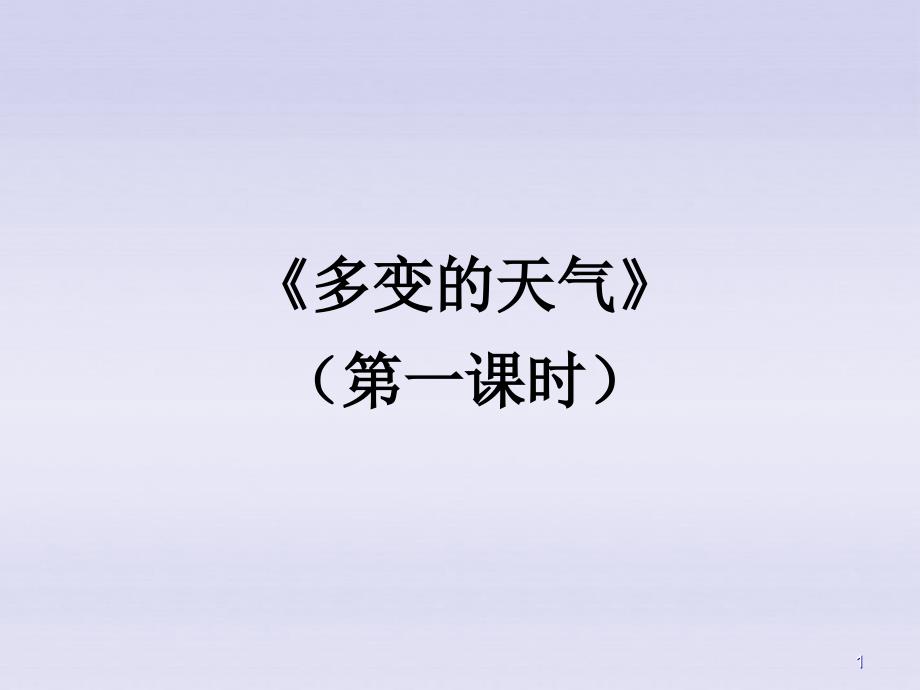 《多变的天气》
（第一课时）

1